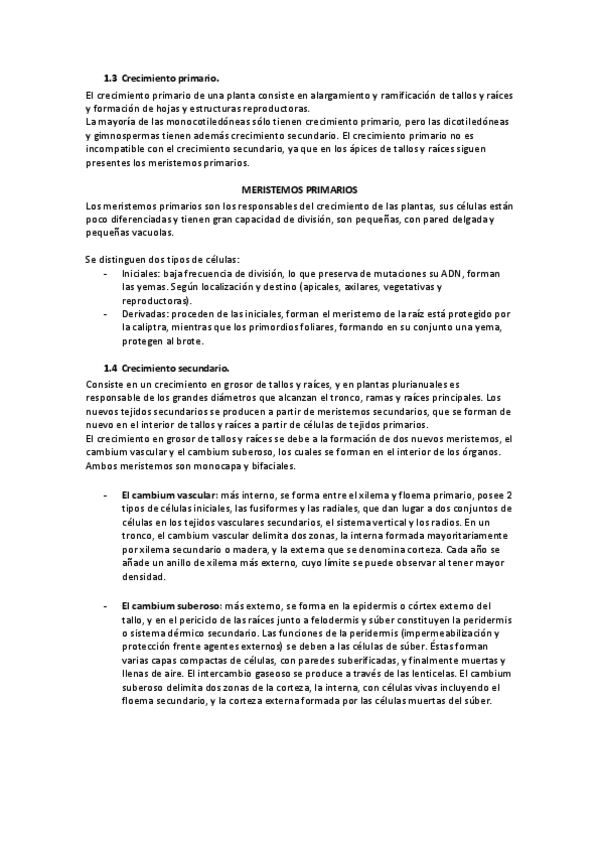 1.3 Crecimiento primario.

El crecimiento primario de una planta consiste en alargamiento y ramificación de tallos y raíces y formación de hojas y estructuras reproductoras.
La mayoría de las monocotiledóneas sólo tienen crecimiento primario, pero las dicotiledóneas y gimnospermas tienen además crecimiento secundario. El crecimiento primario no es incompatible con el crecimiento secundario, ya que en los ápices de tallos y raíces siguen presentes los meristemos primarios.

MERISTEMOS PRIMARIOS

Los meristemos primarios son los responsables del crecimiento de las plantas, sus células están poco diferenciadas y tienen gran capacidad de división, son pequeñas, con pared delgada y pequeñas vacuolas.

Se distinguen dos tipos de células:
- Iniciales: baja frecuencia de división, lo que preserva de mutaciones su ADN, forman las yemas. Según localización y destino (apicales, axilares, vegetativas y reproductoras).
- Derivadas: proceden de las iniciales, forman el meristemo de la raíz está protegido por la caliptra, mientras que los primordios foliares, formando en su conjunto una yema, protegen al brote.

1.4 Crecimiento secundario.

Consiste en un crecimiento en grosor de tallos y raíces, y en plantas plurianuales es responsable de los grandes diámetros que alcanzan el tronco, ramas y raíces principales. Los nuevos tejidos secundarios se producen a partir de meristemos secundarios, que se forman de nuevo en el interior de tallos y raíces a partir de células de tejidos primarios.
El crecimiento en grosor de tallos y raíces se debe a la formación de dos nuevos meristemos, el cambium vascular y el cambium suberoso, los cuales se forman en el interior de los órganos. Ambos meristemos son monocapa y bifaciales.

- El cambium vascular: más interno, se forma entre el xilema y floema primario, posee 2 tipos de células iniciales, las fusiformes y las radiales, que dan lugar a dos conjuntos de células en los tejidos vasculares secundarios, el sistema vertical y los radios. En un tronco, el cambium vascular delimita dos zonas, la interna formada mayoritariamente por xilema secundario o madera, y la externa que se denomina corteza. Cada año se añade un anillo de xilema más externo, cuyo límite se puede observar al tener mayor densidad.

- El cambium suberoso: más externo, se forma en la epidermis o córtex externo del tallo, y en el periciclo de las raíces junto a felodermis y súber constituyen la peridermis o sistema dérmico secundario. Las funciones de la peridermis (impermeabilización y protección frente agentes externos) se deben a las células de súber. Éstas forman varias capas compactas de células, con paredes suberificadas, y finalmente muertas y llenas de aire. El intercambio gaseoso se produce a través de las lenticelas. El cambium suberoso delimita dos zonas de la corteza, la interna, con células vivas incluyendo el floema secundario, y la corteza externa formada por las células muertas del súber.